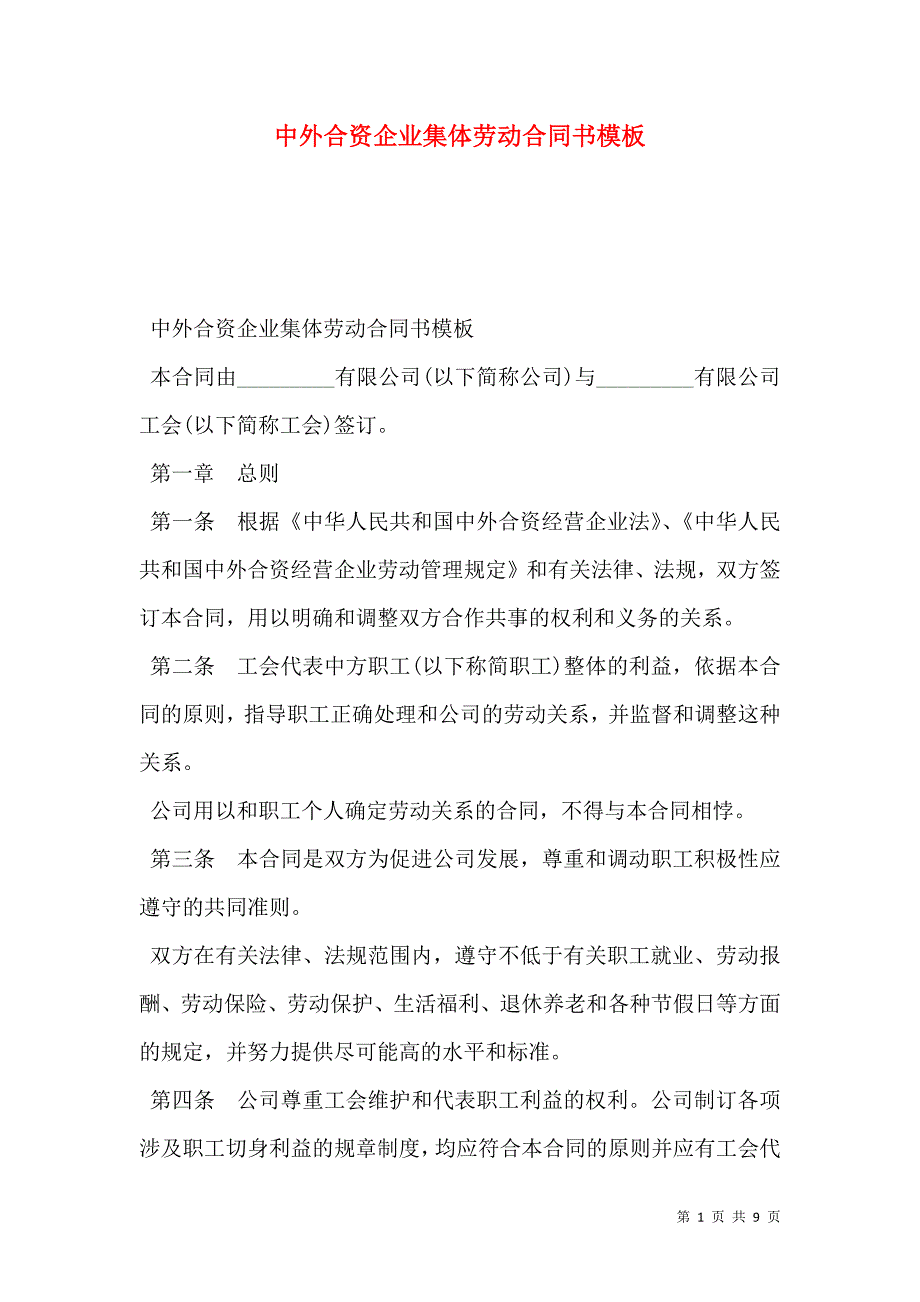 中外合资企业集体劳动合同书模板

中外合资企业集体劳动合同书模板

本合同由________有限公司(以下简称公司)与________有限公司工会(以下简称工会)签订。

第一章　总则

第一条　根据《中华人民共和国中外合资经营企业法》、《中华人民共和国中外合资经营企业劳动管理规定》和有关法律、法规，双方签订本合同，用以明确和调整双方合作共事的权利和义务的关系。

第二条　工会代表中方职工(以下称简职工)整体的利益，依据本合同的原则，指导职工正确处理和公司的劳动关系，并监督和调整这种关系。

公司用以和职工个人确定劳动关系的合同，不得与本合同相悖。

第三条　本合同是双方为促进公司发展，尊重和调动职工积极性应遵守的共同准则。

双方在有关法律、法规范围内，遵守不低于有关职工就业、劳动报酬、劳动保险、劳动保护、生活福利、退休养老和各种节假日等方面的规定，并努力提供尽可能高的水平和标准。

第四条　公司尊重工会维护和代表职工利益的权利。公司制订各项涉及职工切身利益的规章制度，均应符合本合同的原则并应有工会代

第 1 页 共 9 页